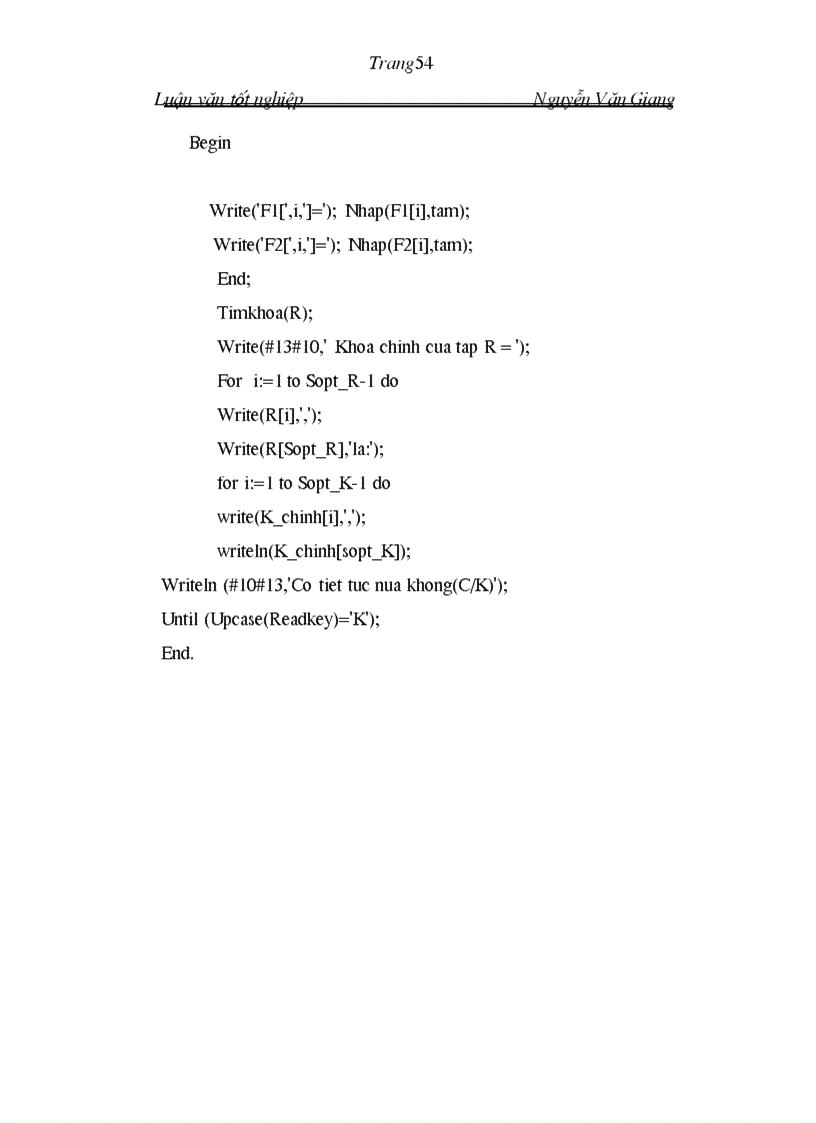 Trang 54

Luận văn tốt nghiệp Nguyễn Văn Giang

Begin

Write('F1[',i,']='); Nhap(F1[i],tam);
Write('F2[',i,']='); Nhap(F2[i],tam);
End;
Timkhoa(R);
Write(#13#10,' Khoa chinh cua tap R = ');
For i:=1 to Sopt_R-1 do
Write(R[i],',');
Write(R[Sopt_R],'la:');
for i:=1 to Sopt_K-1 do
write(K_chinh[i],',');
writeln(K_chinh[sopt_K]);
Writeln (#10#13,'Co tiet tuc nua khong(C/K)');
Until (Upcase(Readkey)='K');
End.